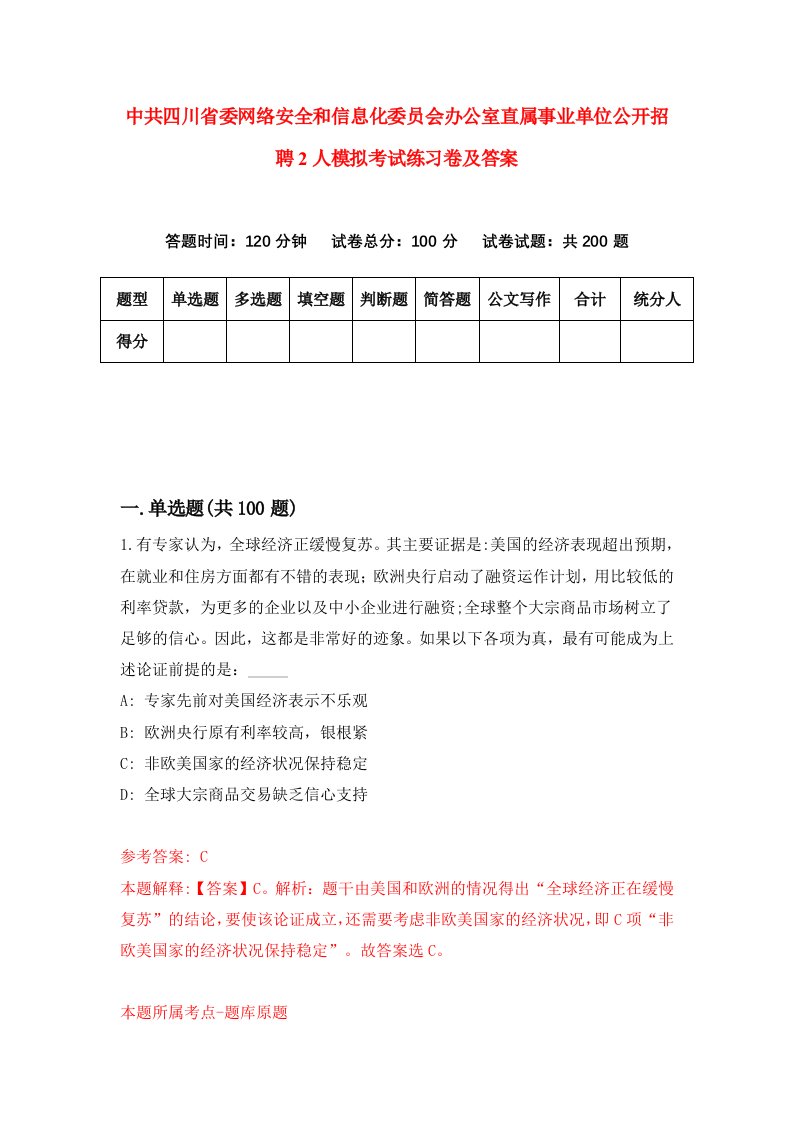 中共四川省委网络安全和信息化委员会办公室直属事业单位公开招聘2人模拟考试练习卷及答案

答题时间：120分钟　试卷总分：100分　试卷试题：共200题

| 题型 | 单选题 | 多选题 | 填空题 | 判断题 | 简答题 | 公文写作 | 合计 | 统分人 |
|---|---|---|---|---|---|---|---|---|
| 得分 | | | | | | | | |

一.单选题(共100题)

1.有专家认为，全球经济正缓慢复苏。其主要证据是:美国的经济表现超出预期，在就业和住房方面都有不错的表现；欧洲央行启动了融资运作计划，用比较低的利率贷款，为更多的企业以及中小企业进行融资;全球整个大宗商品市场树立了足够的信心。因此，这都是非常好的迹象。如果以下各项为真，最有可能成为上述论证前提的是：_____

A: 专家先前对美国经济表示不乐观

B: 欧洲央行原有利率较高，银根紧

C: 非欧美国家的经济状况保持稳定

D: 全球大宗商品交易缺乏信心支持

参考答案: C

本题解释:【答案】C。解析：题干由美国和欧洲的情况得出“全球经济正在缓慢复苏”的结论，要使该论证成立，还需要考虑非欧美国家的经济状况，即C项“非欧美国家的经济状况保持稳定”。故答案选C。

本题所属考点-题库原题